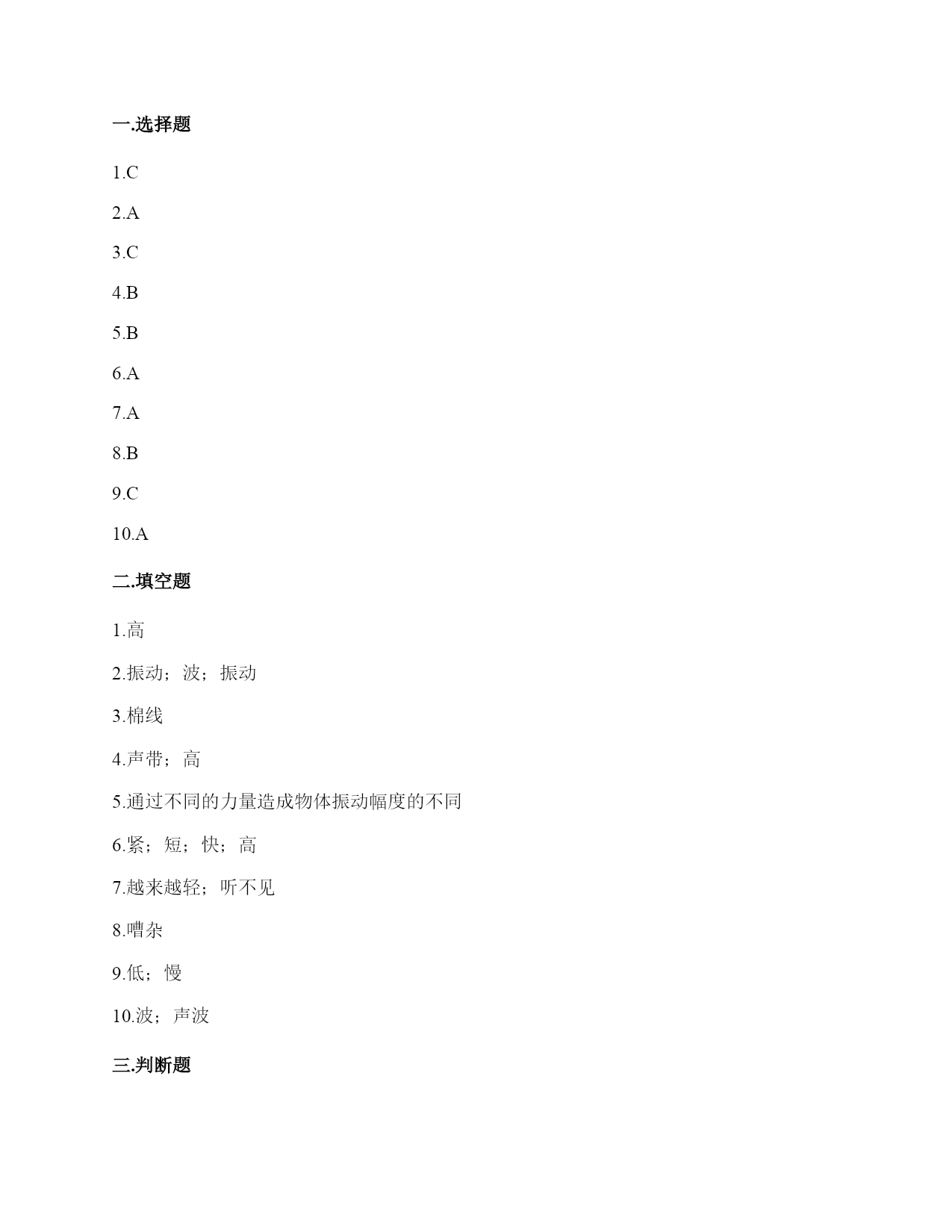 一.选择题

1.C

2.A

3.C

4.B

5.B

6.A

7.A

8.B

9.C

10.A

二.填空题

1.高

2.振动；波；振动

3.棉线

4.声带；高

5.通过不同的力量造成物体振动幅度的不同

6.紧；短；快；高

7.越来越轻；听不见

8.嘈杂

9.低；慢

10.波；声波

三.判断题